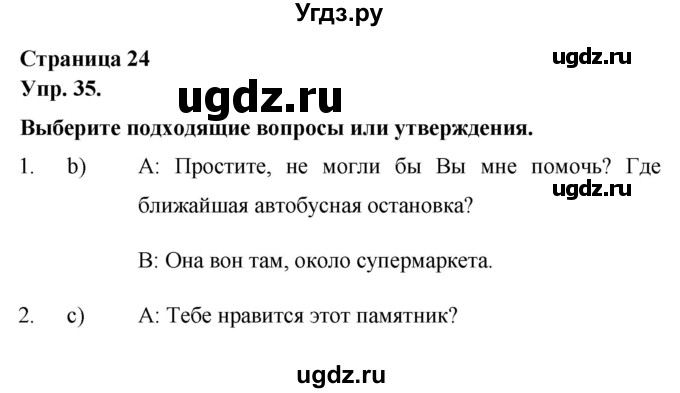 Угдз.ру

Страница 24
ugdz.ru
Упр. 35.
ugdz.ru
Выберите подходящие вопросы или утверждения.

1. b) A: Простите, не могли бы Вы мне помочь? Где ближайшая автобусная остановка?
ugdz.ru

B: Она вон там, около супермаркета.

2. c) A: Тебе нравится этот памятник?

ugdz.ru